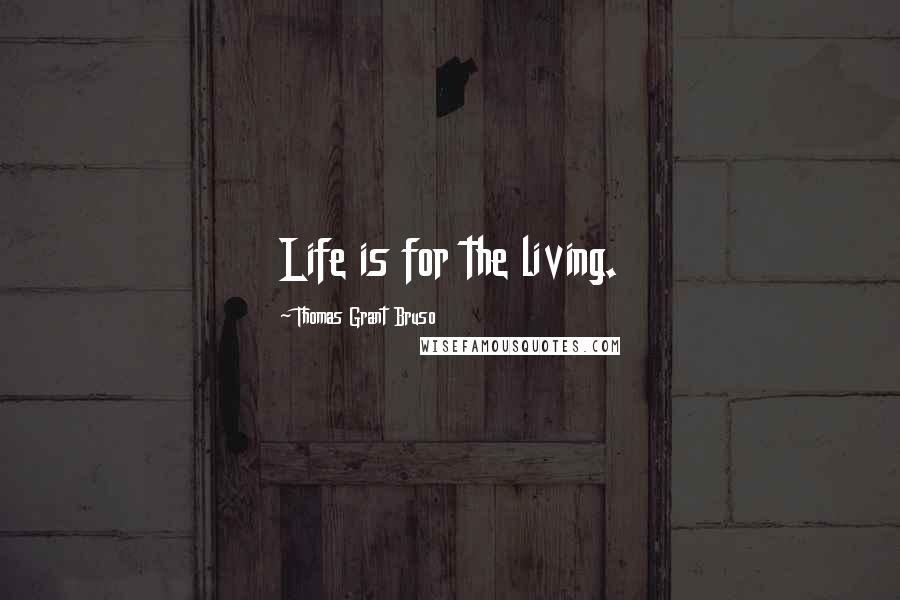 Life is for the living.

~Thomas Grant Bruso

WISEFAMOUSQUOTES.COM